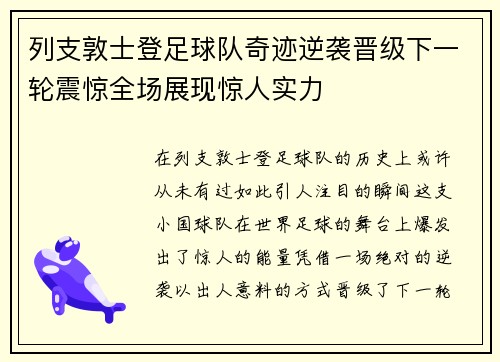 列支敦士登足球队奇迹逆袭晋级下一轮震惊全场展现惊人实力

在列支敦士登足球队的历史上或许从未有过如此引人注目的瞬间这支小国球队在世界足球的舞台上爆发出了惊人的能量凭借一场绝对的逆袭以出人意料的方式晋级了下一轮